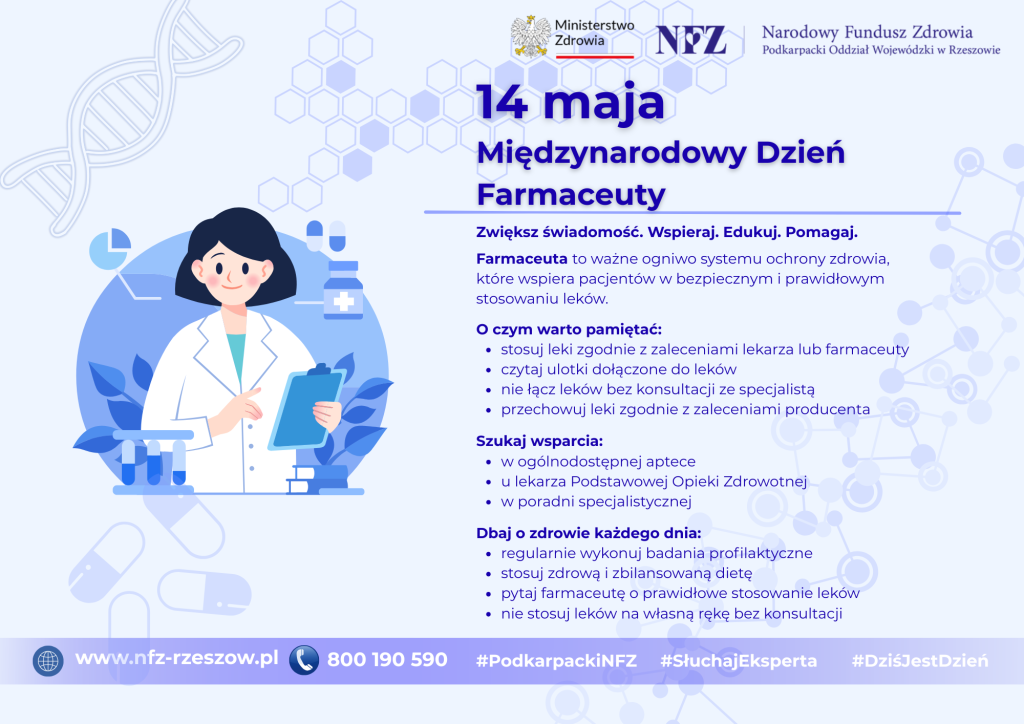 Ministerstwo Zdrowia

NFZ Narodowy Fundusz Zdrowia
Podkarpacki Oddział Wojewódzki w Rzeszowie

14 maja

Międzynarodowy Dzień Farmaceuty

Zwiększ świadomość. Wspieraj. Edukuj. Pomagaj.

Farmaceuta to ważne ogniwo systemu ochrony zdrowia, które wspiera pacjentów w bezpiecznym i prawidłowym stosowaniu leków.

O czym warto pamiętać:
- stosuj leki zgodnie z zaleceniami lekarza lub farmaceuty
- czytaj ulotki dołączone do leków
- nie łącz leków bez konsultacji ze specjalistą
- przechowuj leki zgodnie z zaleceniami producenta

Szukaj wsparcia:
- w ogólnodostępnej aptece
- u lekarza Podstawowej Opieki Zdrowotnej
- w poradni specjalistycznej

Dbaj o zdrowie każdego dnia:
- regularnie wykonuj badania profilaktyczne
- stosuj zdrową i zbilansowaną dietę
- pytaj farmaceutę o prawidłowe stosowanie leków
- nie stosuj leków na własną rękę bez konsultacji

www.nfz-rzeszow.pl 800 190 590 #PodkarpackiNFZ #SłuchajEksperta #DziśJestDzień